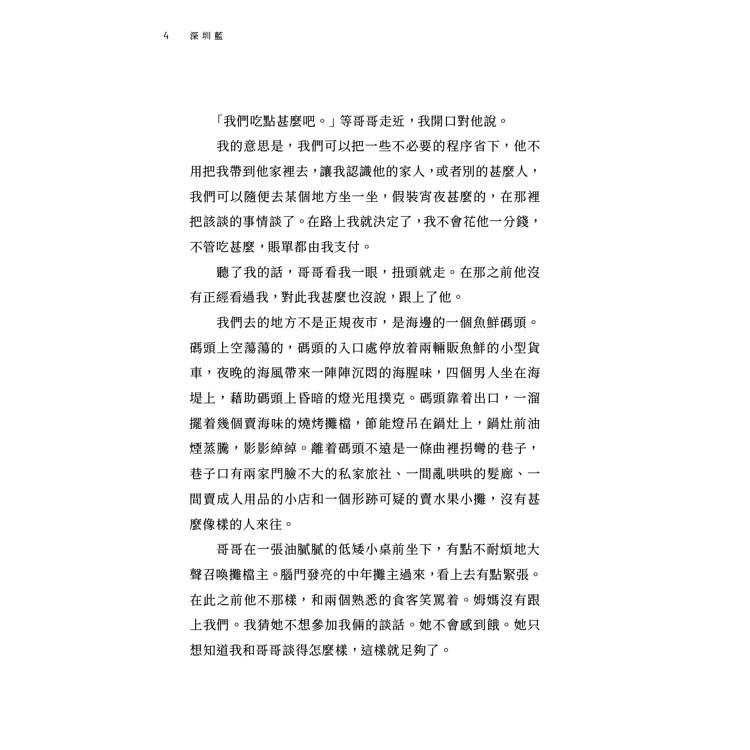 4 深圳藍

「我們吃點甚麼吧。」等哥哥走近，我開口對他說。

我的意思是，我們可以把一些不必要的程序省下，他不用把我帶到他家裡去，讓我認識他的家人，或者別的甚麼人，我們可以隨便去某個地方坐一坐，假裝宵夜甚麼的，在那裡把該談的事情談了。在路上我就決定了，我不會花他一分錢，不管吃甚麼，賬單都由我支付。

聽了我的話，哥哥看我一眼，扭頭就走。在那之前他沒有正經看過我，對此我甚麼也沒說，跟上了他。

我們去的地方不是正規夜市，是海邊的一個魚鮮碼頭。碼頭上空蕩蕩的，碼頭的入口處停放着兩輛販魚鮮的小型貨車，夜晚的海風帶來一陣陣沉悶的海腥味，四個男人坐在海堤上，藉助碼頭上昏暗的燈光甩撲克。碼頭靠着出口，一溜擺着幾個賣海味的燒烤攤檔，節能燈吊在鍋灶上，鍋灶前油煙蒸騰，影影綽綽。離着碼頭不遠是一條曲裡拐彎的巷子，巷子口有兩家門臉不大的私家旅社、一間亂哄哄的髮廊、一間賣成人用品的小店和一個形跡可疑的賣水果小攤，沒有甚麼像樣的人來往。

哥哥在一張油膩膩的低矮小桌前坐下，有點不耐煩地大聲召喚攤檔主。腦門發亮的中年攤主過來，看上去有點緊張。在此之前他不那樣，和兩個熟悉的食客笑罵着。姆媽沒有跟上我們。我猜她不想參加我倆的談話。她不會感到餓。她只想知道我和哥哥談得怎麼樣，這樣就足夠了。